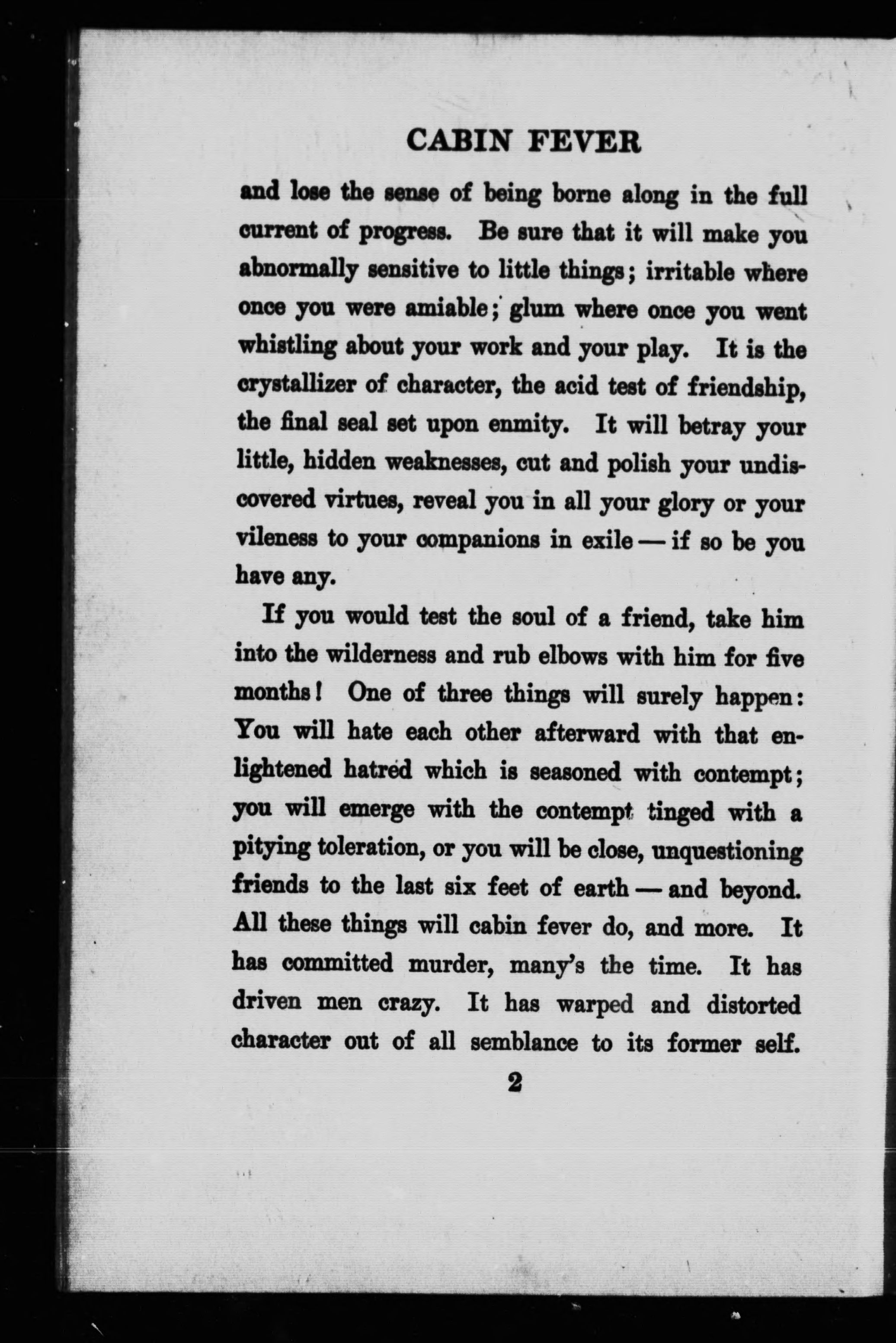 CABIN FEVER

and lose the sense of being borne along in the full current of progress. Be sure that it will make you abnormally sensitive to little things; irritable where once you were amiable; glum where once you went whistling about your work and your play. It is the crystallizer of character, the acid test of friendship, the final seal set upon enmity. It will betray your little, hidden weaknesses, cut and polish your undiscovered virtues, reveal you in all your glory or your vileness to your companions in exile — if so be you have any.

If you would test the soul of a friend, take him into the wilderness and rub elbows with him for five months! One of three things will surely happen: You will hate each other afterward with that enlightened hatred which is seasoned with contempt; you will emerge with the contempt tinged with a pitying toleration, or you will be close, unquestioning friends to the last six feet of earth — and beyond. All these things will cabin fever do, and more. It has committed murder, many's the time. It has driven men crazy. It has warped and distorted character out of all semblance to its former self.

2